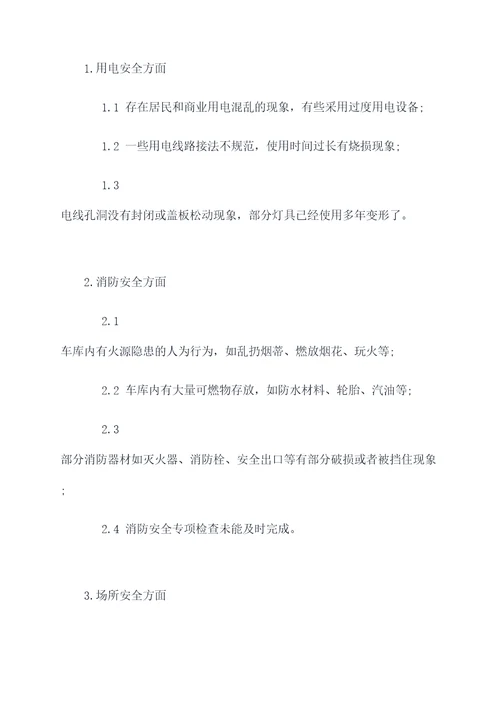 1.用电安全方面

1.1 存在居民和商业用电混乱的现象，有些采用过度用电设备;

1.2 一些用电线路接法不规范，使用时间过长有烧损现象;

1.3

电线孔洞没有封闭或盖板松动现象，部分灯具已经使用多年变形了。

2.消防安全方面

2.1

车库内有火源隐患的人为行为，如乱扔烟蒂、燃放烟花、玩火等;

2.2 车库内有大量可燃物存放，如防水材料、轮胎、汽油等;

2.3

部分消防器材如灭火器、消防栓、安全出口等有部分破损或者被挡住现象;

2.4 消防安全专项检查未能及时完成。

3.场所安全方面